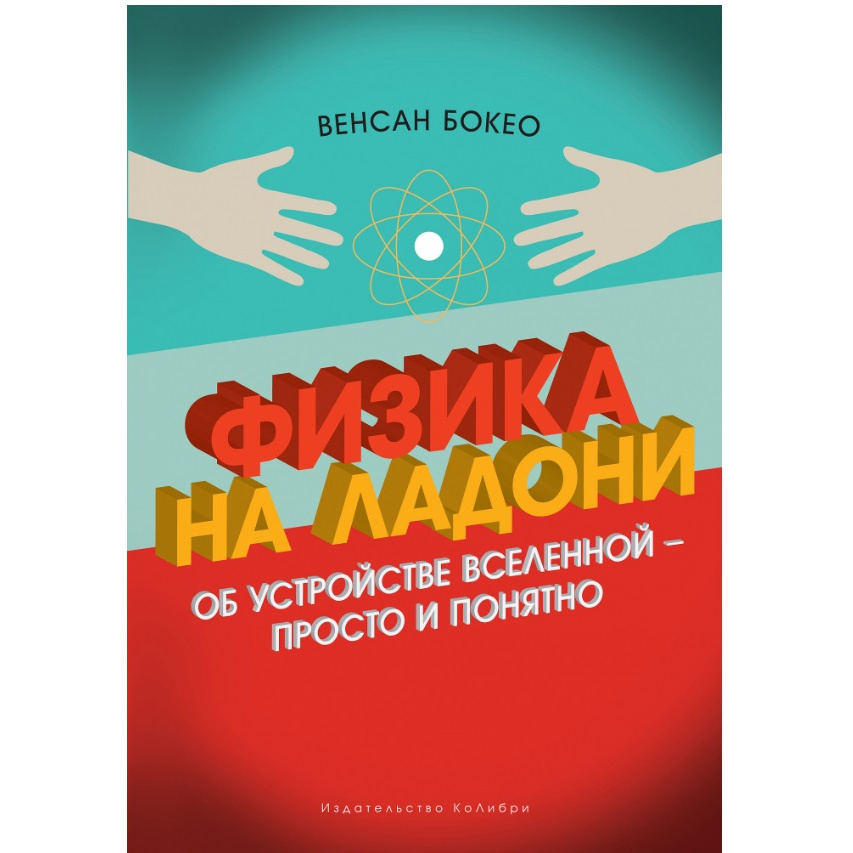 ВЕНСАН БОКЕО

ФИЗИКА НА ЛАДОНИ

ОБ УСТРОЙСТВЕ ВСЕЛЕННОЙ – ПРОСТО И ПОНЯТНО

Издательство КоЛибри